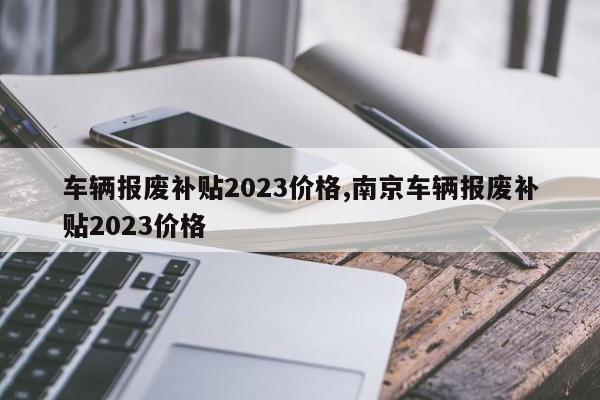 车辆报废补贴2023价格,南京车辆报废补贴2023价格